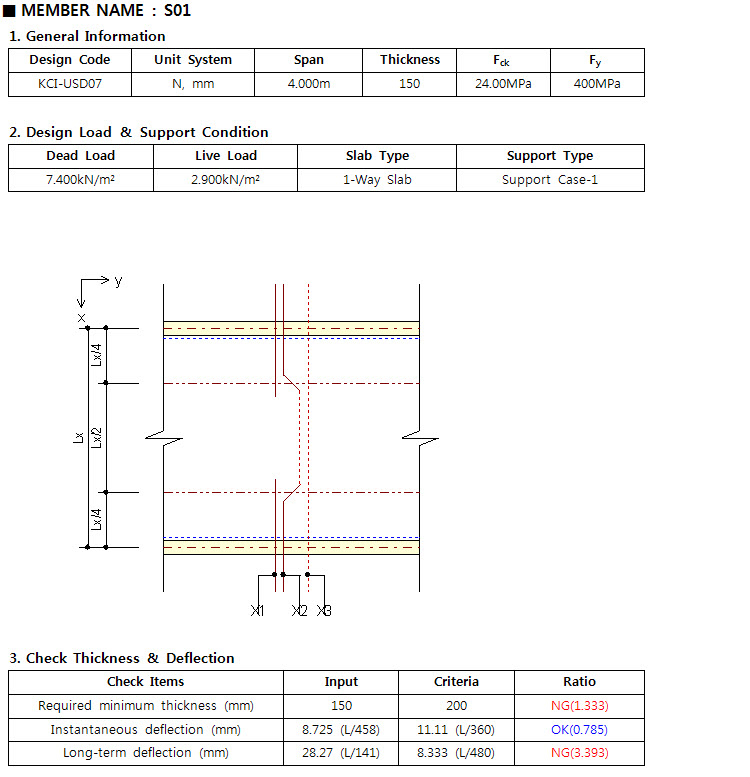 ■ MEMBER NAME : S01

1. General Information

| Design Code | Unit System | Span | Thickness | $F_{ck}$ | $F_y$ |
|---|---|---|---|---|---|
| KCI-USD07 | N, mm | 4.000m | 150 | 24.00MPa | 400MPa |

2. Design Load & Support Condition

| Dead Load | Live Load | Slab Type | Support Type |
|---|---|---|---|
| 7.400kN/m² | 2.900kN/m² | 1-Way Slab | Support Case-1 |

y
x
Lx/4
Lx
Lx/2
Lx/4
X1 X2 X3

3. Check Thickness & Deflection

| Check Items | Input | Criteria | Ratio |
|---|---|---|---|
| Required minimum thickness (mm) | 150 | 200 | NG(1.333) |
| Instantaneous deflection (mm) | 8.725 (L/458) | 11.11 (L/360) | OK(0.785) |
| Long-term deflection (mm) | 28.27 (L/141) | 8.333 (L/480) | NG(3.393) |